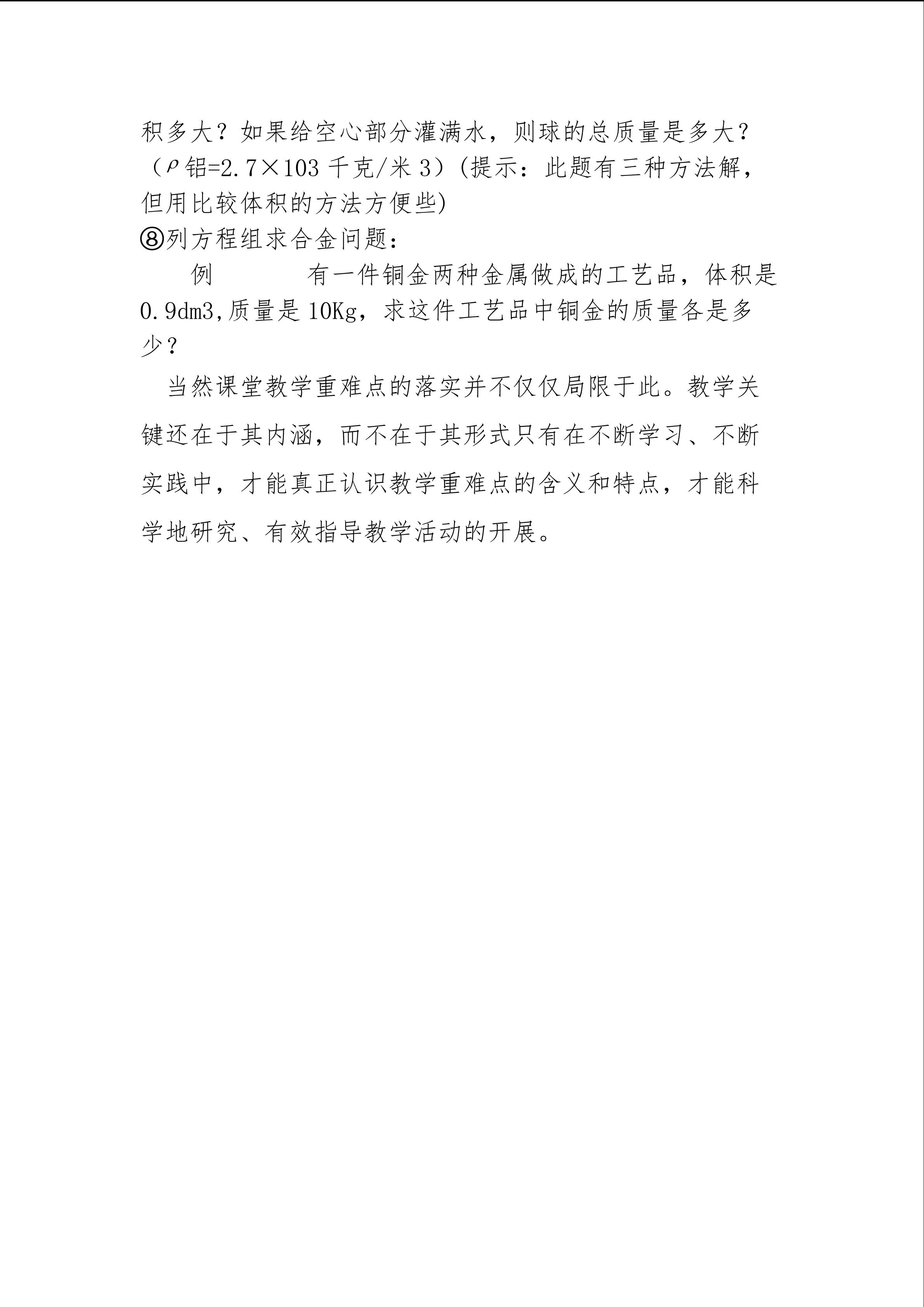 积多大？如果给空心部分灌满水，则球的总质量是多大？（ρ铝=2.7×103 千克/米 3）(提示：此题有三种方法解，但用比较体积的方法方便些)
⑧列方程组求合金问题：
例 有一件铜金两种金属做成的工艺品，体积是 0.9dm3,质量是 10Kg，求这件工艺品中铜金的质量各是多少？

当然课堂教学重难点的落实并不仅仅局限于此。教学关键还在于其内涵，而不在于其形式只有在不断学习、不断实践中，才能真正认识教学重难点的含义和特点，才能科学地研究、有效指导教学活动的开展。